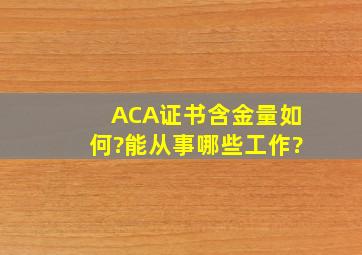 ACA证书含金量如何?能从事哪些工作?